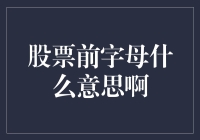 股票前字母什么意思啊